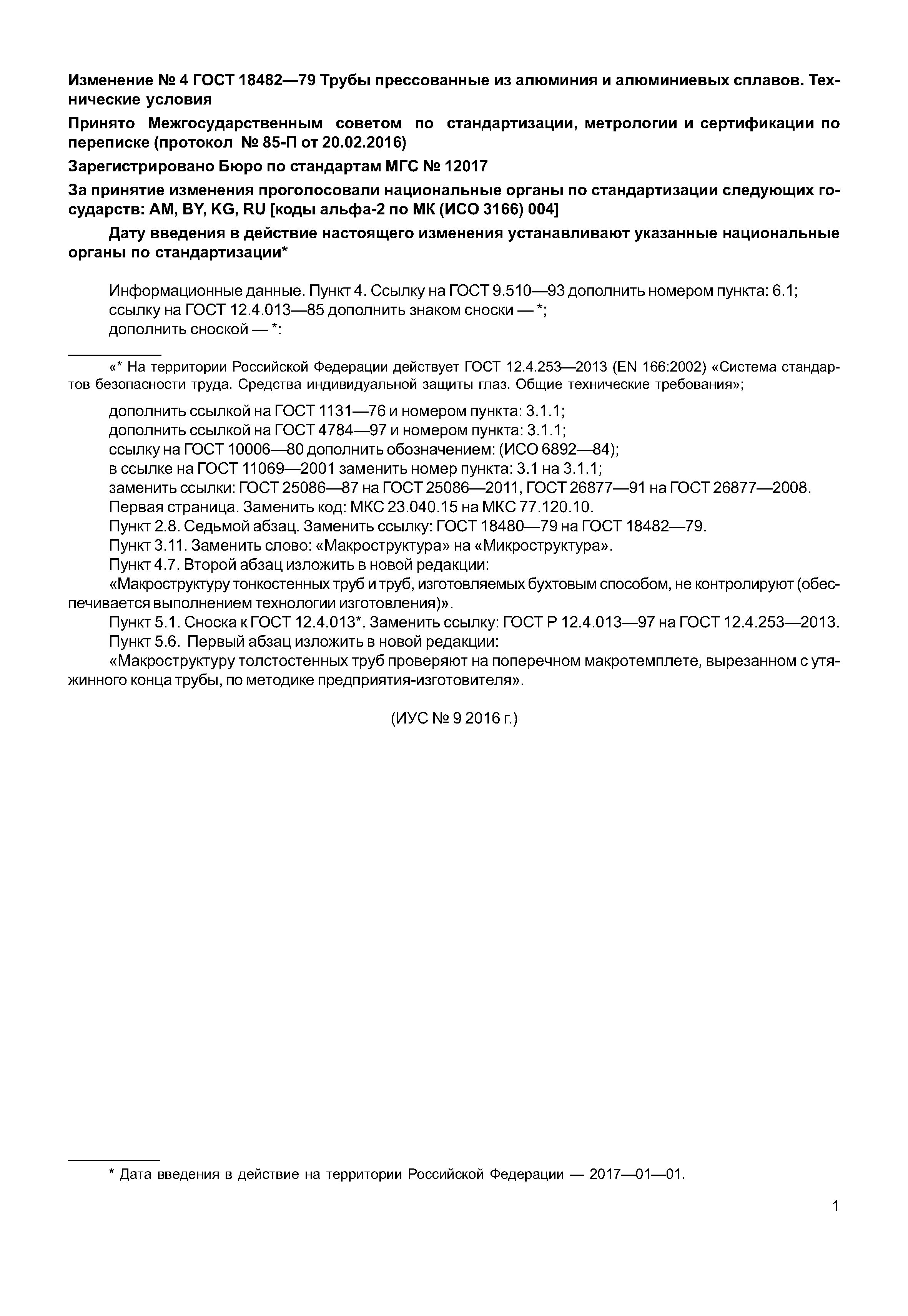 Изменение № 4 ГОСТ 18482—79 Трубы прессованные из алюминия и алюминиевых сплавов. Технические условия

Принято Межгосударственным советом по стандартизации, метрологии и сертификации по переписке (протокол № 85-П от 20.02.2016)

Зарегистрировано Бюро по стандартам МГС № 12017

За принятие изменения проголосовали национальные органы по стандартизации следующих государств: AM, BY, KG, RU [коды альфа-2 по МК (ИСО 3166) 004]

Дату введения в действие настоящего изменения устанавливают указанные национальные органы по стандартизации*

Информационные данные. Пункт 4. Ссылку на ГОСТ 9.510—93 дополнить номером пункта: 6.1;
ссылку на ГОСТ 12.4.013—85 дополнить знаком сноски — *;
дополнить сноской — *:

«* На территории Российской Федерации действует ГОСТ 12.4.253—2013 (EN 166:2002) «Система стандартов безопасности труда. Средства индивидуальной защиты глаз. Общие технические требования»;

дополнить ссылкой на ГОСТ 1131—76 и номером пункта: 3.1.1;
дополнить ссылкой на ГОСТ 4784—97 и номером пункта: 3.1.1;
ссылку на ГОСТ 10006—80 дополнить обозначением: (ИСО 6892—84);
в ссылке на ГОСТ 11069—2001 заменить номер пункта: 3.1 на 3.1.1;
заменить ссылки: ГОСТ 25086—87 на ГОСТ 25086—2011, ГОСТ 26877—91 на ГОСТ 26877—2008.
Первая страница. Заменить код: МКС 23.040.15 на МКС 77.120.10.
Пункт 2.8. Седьмой абзац. Заменить ссылку: ГОСТ 18480—79 на ГОСТ 18482—79.
Пункт 3.11. Заменить слово: «Макроструктура» на «Микроструктура».
Пункт 4.7. Второй абзац изложить в новой редакции:
«Макроструктуру тонкостенных труб и труб, изготовляемых бухтовым способом, не контролируют (обеспечивается выполнением технологии изготовления)».
Пункт 5.1. Сноска к ГОСТ 12.4.013*. Заменить ссылку: ГОСТ Р 12.4.013—97 на ГОСТ 12.4.253—2013.
Пункт 5.6. Первый абзац изложить в новой редакции:
«Макроструктуру толстостенных труб проверяют на поперечном макротемплете, вырезанном с утяжинного конца трубы, по методике предприятия-изготовителя».

(ИУС № 9 2016 г.)

* Дата введения в действие на территории Российской Федерации — 2017—01—01.

1